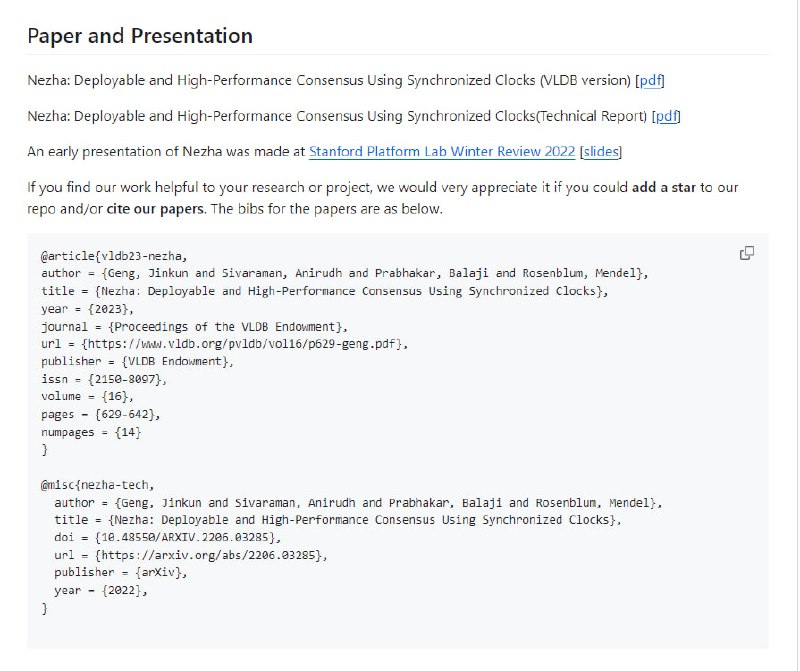 Paper and Presentation

Nezha: Deployable and High-Performance Consensus Using Synchronized Clocks (VLDB version) [pdf]

Nezha: Deployable and High-Performance Consensus Using Synchronized Clocks(Technical Report) [pdf]

An early presentation of Nezha was made at Stanford Platform Lab Winter Review 2022 [slides]

If you find our work helpful to your research or project, we would very appreciate it if you could add a star to our repo and/or cite our papers. The bibs for the papers are as below.

@article{vldb23-nezha,
author = {Geng, Jinkun and Sivaraman, Anirudh and Prabhakar, Balaji and Rosenblum, Mendel},
title = {Nezha: Deployable and High-Performance Consensus Using Synchronized Clocks},
year = {2023},
journal = {Proceedings of the VLDB Endowment},
url = {https://www.vldb.org/pvldb/vol16/p629-geng.pdf},
publisher = {VLDB Endowment},
issn = {2150-8097},
volume = {16},
pages = {629-642},
numpages = {14}
}

@misc{nezha-tech,
author = {Geng, Jinkun and Sivaraman, Anirudh and Prabhakar, Balaji and Rosenblum, Mendel},
title = {Nezha: Deployable and High-Performance Consensus Using Synchronized Clocks},
doi = {10.48550/ARXIV.2206.03285},
url = {https://arxiv.org/abs/2206.03285},
publisher = {arXiv},
year = {2022},
}